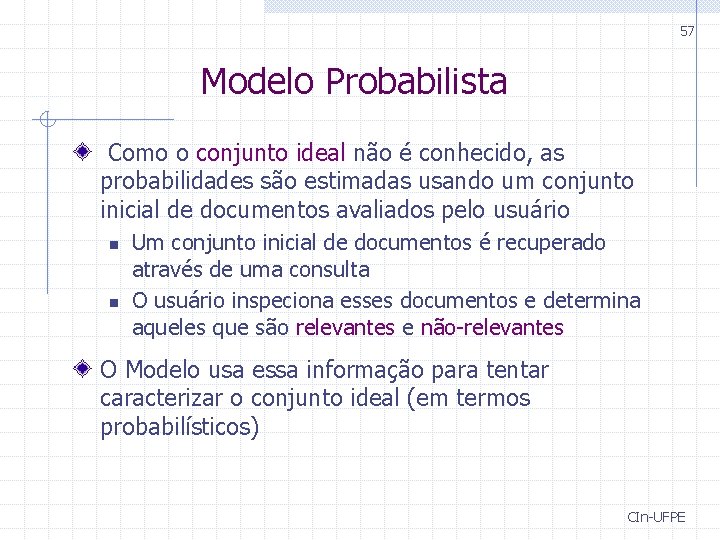 57

Modelo Probabilista

Como o conjunto ideal não é conhecido, as probabilidades são estimadas usando um conjunto inicial de documentos avaliados pelo usuário

Um conjunto inicial de documentos é recuperado através de uma consulta

O usuário inspeciona esses documentos e determina aqueles que são relevantes e não-relevantes

O Modelo usa essa informação para tentar caracterizar o conjunto ideal (em termos probabilísticos)

CIn-UFPE